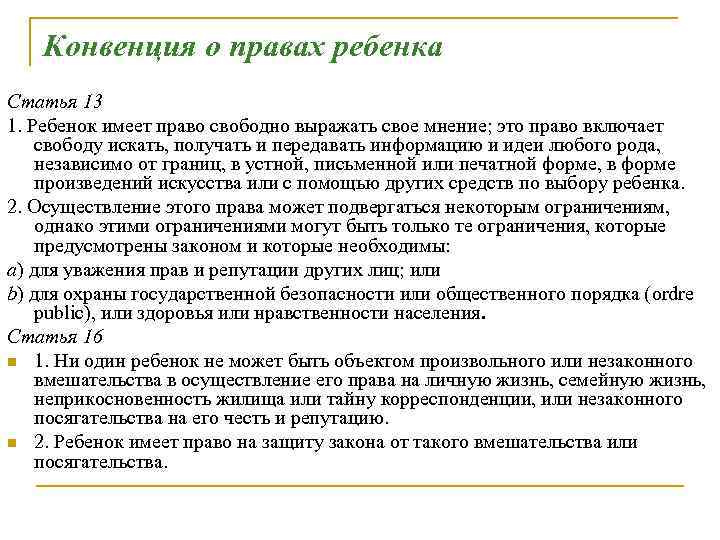 Конвенция о правах ребенка

Статья 13

1. Ребенок имеет право свободно выражать свое мнение; это право включает свободу искать, получать и передавать информацию и идеи любого рода, независимо от границ, в устной, письменной или печатной форме, в форме произведений искусства или с помощью других средств по выбору ребенка.

2. Осуществление этого права может подвергаться некоторым ограничениям, однако этими ограничениями могут быть только те ограничения, которые предусмотрены законом и которые необходимы:

a) для уважения прав и репутации других лиц; или

b) для охраны государственной безопасности или общественного порядка (ordre public), или здоровья или нравственности населения.

Статья 16

1. Ни один ребенок не может быть объектом произвольного или незаконного вмешательства в осуществление его права на личную жизнь, семейную жизнь, неприкосновенность жилища или тайну корреспонденции, или незаконного посягательства на его честь и репутацию.

2. Ребенок имеет право на защиту закона от такого вмешательства или посягательства.